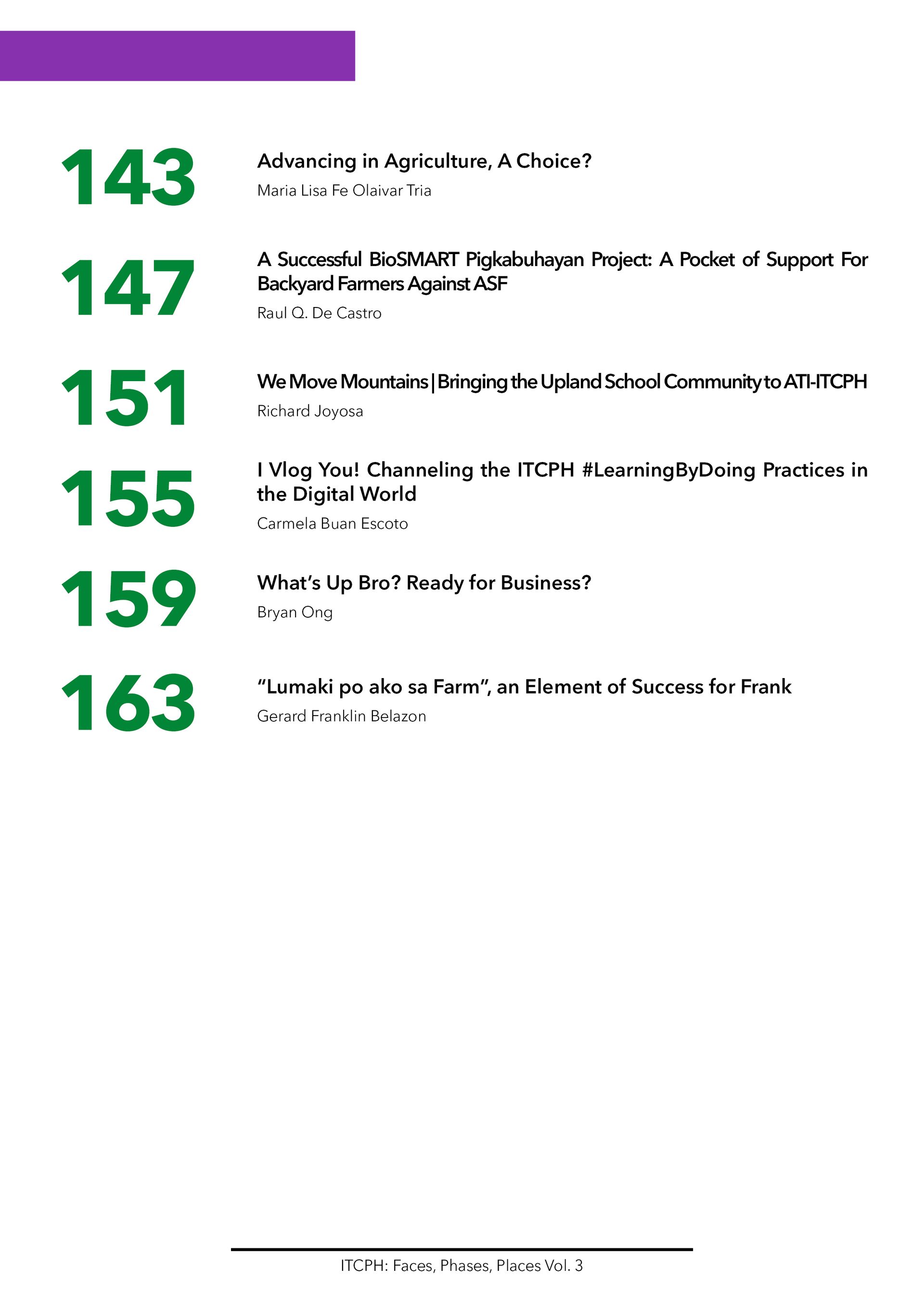 143

Advancing in Agriculture, A Choice?

Maria Lisa Fe Olaivar Tria

147

A Successful BioSMART Pigkabuhayan Project: A Pocket of Support For Backyard Farmers Against ASF

Raul Q. De Castro

151

We Move Mountains | Bringing the Upland School Community to ATI-ITCPH

Richard Joyosa

155

I Vlog You! Channeling the ITCPH #LearningByDoing Practices in the Digital World

Carmela Buan Escoto

159

What's Up Bro? Ready for Business?

Bryan Ong

163

"Lumaki po ako sa Farm", an Element of Success for Frank

Gerard Franklin Belazon

ITCPH: Faces, Phases, Places Vol. 3